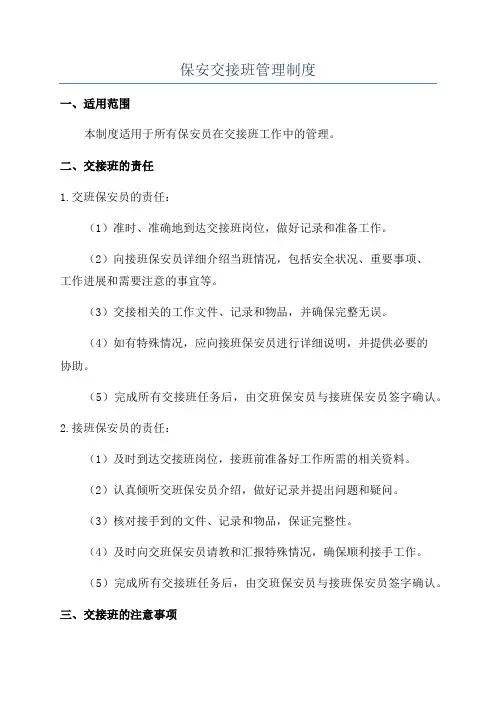 保安交接班管理制度

一、适用范围

本制度适用于所有保安员在交接班工作中的管理。

二、交接班的责任

1.交班保安员的责任：

（1）准时、准确地到达交接班岗位，做好记录和准备工作。

（2）向接班保安员详细介绍当班情况，包括安全状况、重要事项、工作进展和需要注意的事宜等。

（3）交接相关的工作文件、记录和物品，并确保完整无误。

（4）如有特殊情况，应向接班保安员进行详细说明，并提供必要的协助。

（5）完成所有交接班任务后，由交班保安员与接班保安员签字确认。

2.接班保安员的责任：

（1）及时到达交接班岗位，接班前准备好工作所需的相关资料。

（2）认真倾听交班保安员介绍，做好记录并提出问题和疑问。

（3）核对接手到的文件、记录和物品，保证完整性。

（4）及时向交班保安员请教和汇报特殊情况，确保顺利接手工作。

（5）完成所有交接班任务后，由交班保安员与接班保安员签字确认。

三、交接班的注意事项